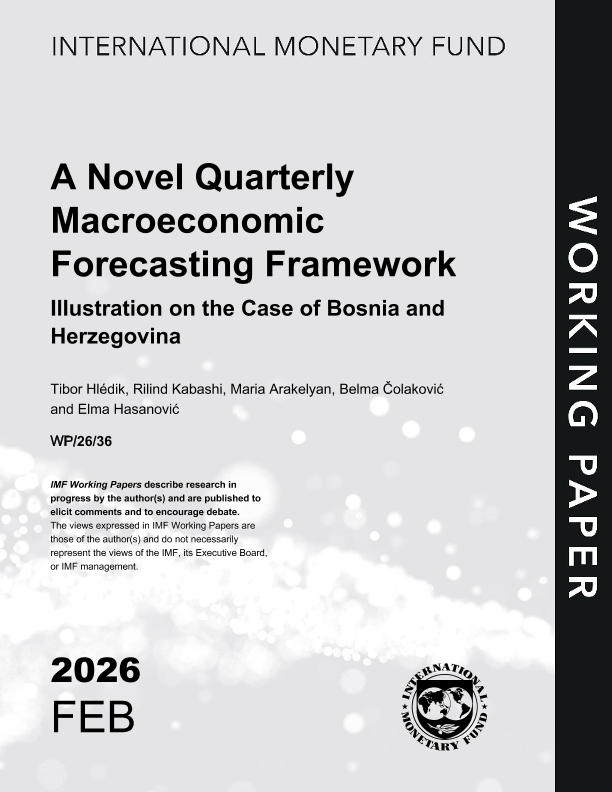 INTERNATIONAL MONETARY FUND

A Novel Quarterly Macroeconomic Forecasting Framework

Illustration on the Case of Bosnia and Herzegovina

Tibor Hlédik, Rilind Kabashi, Maria Arakelyan, Belma Čolaković and Elma Hasanović

WP/26/36

IMF Working Papers describe research in progress by the author(s) and are published to elicit comments and to encourage debate.
The views expressed in IMF Working Papers are those of the author(s) and do not necessarily represent the views of the IMF, its Executive Board, or IMF management.

2026
FEB

INTERNATIONAL MONETARY FUND

WORKING PAPER